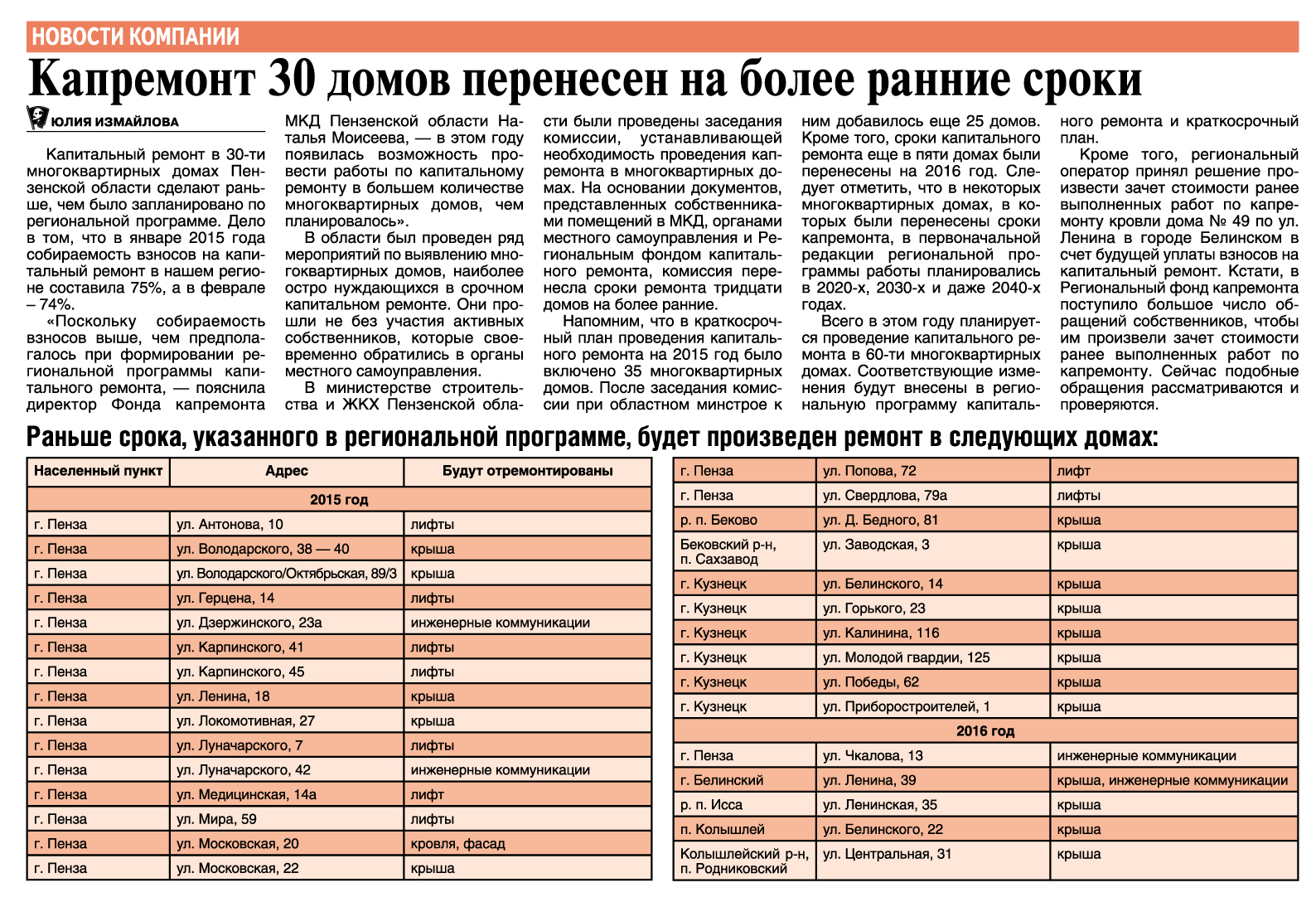 НОВОСТИ КОМПАНИИ

Капремонт 30 домов перенесен на более ранние сроки

ЮЛИЯ ИЗМАЙЛОВА

Капитальный ремонт в 30-ти многоквартирных домах Пензенской области сделают раньше, чем было запланировано по региональной программе. Дело в том, что в январе 2015 года собираемость взносов на капитальный ремонт в нашем регионе составила 75%, а в феврале – 74%.

«Поскольку собираемость взносов выше, чем предполагалось при формировании региональной программы капитального ремонта, — пояснила директор Фонда капремонта МКД Пензенской области Наталья Моисеева, — в этом году появилась возможность провести работы по капитальному ремонту в большем количестве многоквартирных домов, чем планировалось».

В области был проведен ряд мероприятий по выявлению многоквартирных домов, наиболее остро нуждающихся в срочном капитальном ремонте. Они прошли не без участия активных собственников, которые своевременно обратились в органы местного самоуправления.

В министерстве строительства и ЖКХ Пензенской области были проведены заседания комиссии, устанавливающей необходимость проведения капремонта в многоквартирных домах. На основании документов, представленных собственниками помещений в МКД, органами местного самоуправления и Региональным фондом капитального ремонта, комиссия перенесла сроки ремонта тридцати домов на более ранние.

Напомним, что в краткосрочный план проведения капитального ремонта на 2015 год было включено 35 многоквартирных домов. После заседания комиссии при областном минстрое к ним добавилось еще 25 домов. Кроме того, сроки капитального ремонта еще в пяти домах были перенесены на 2016 год. Следует отметить, что в некоторых многоквартирных домах, в которых были перенесены сроки капремонта, в первоначальной редакции региональной программы работы планировались в 2020-х, 2030-х и даже 2040-х годах.

Всего в этом году планируется проведение капитального ремонта в 60-ти многоквартирных домах. Соответствующие изменения будут внесены в региональную программу капитального ремонта и краткосрочный план.

Кроме того, региональный оператор принял решение произвести зачет стоимости ранее выполненных работ по капремонту кровли дома № 49 по ул. Ленина в городе Белинском в счет будущей уплаты взносов на капитальный ремонт. Кстати, в Региональный фонд капремонта поступило большое число обращений собственников, чтобы им произвели зачет стоимости ранее выполненных работ по капремонту. Сейчас подобные обращения рассматриваются и проверяются.

Раньше срока, указанного в региональной программе, будет произведен ремонт в следующих домах:

| Населенный пункт | Адрес | Будут отремонтированы |
|---|---|---|
| 2015 год | | |
| г. Пенза | ул. Антонова, 10 | лифты |
| г. Пенза | ул. Володарского, 38 — 40 | крыша |
| г. Пенза | ул. Володарского/Октябрьская, 89/3 | крыша |
| г. Пенза | ул. Герцена, 14 | лифты |
| г. Пенза | ул. Дзержинского, 23а | инженерные коммуникации |
| г. Пенза | ул. Карпинского, 41 | лифты |
| г. Пенза | ул. Карпинского, 45 | лифты |
| г. Пенза | ул. Ленина, 18 | крыша |
| г. Пенза | ул. Локомотивная, 27 | крыша |
| г. Пенза | ул. Луначарского, 7 | лифты |
| г. Пенза | ул. Луначарского, 42 | инженерные коммуникации |
| г. Пенза | ул. Медицинская, 14а | лифт |
| г. Пенза | ул. Мира, 59 | лифты |
| г. Пенза | ул. Московская, 20 | кровля, фасад |
| г. Пенза | ул. Московская, 22 | крыша |

| | | |
|---|---|---|
| г. Пенза | ул. Попова, 72 | лифт |
| г. Пенза | ул. Свердлова, 79а | лифты |
| р. п. Беково | ул. Д. Бедного, 81 | крыша |
| Бековский р-н, п. Сахзавод | ул. Заводская, 3 | крыша |
| г. Кузнецк | ул. Белинского, 14 | крыша |
| г. Кузнецк | ул. Горького, 23 | крыша |
| г. Кузнецк | ул. Калинина, 116 | крыша |
| г. Кузнецк | ул. Молодой гвардии, 125 | крыша |
| г. Кузнецк | ул. Победы, 62 | крыша |
| г. Кузнецк | ул. Приборостроителей, 1 | крыша |
| 2016 год | | |
| г. Пенза | ул. Чкалова, 13 | инженерные коммуникации |
| г. Белинский | ул. Ленина, 39 | крыша, инженерные коммуникации |
| р. п. Исса | ул. Ленинская, 35 | крыша |
| п. Колышлей | ул. Белинского, 22 | крыша |
| Колышлейский р-н, п. Родниковский | ул. Центральная, 31 | крыша |